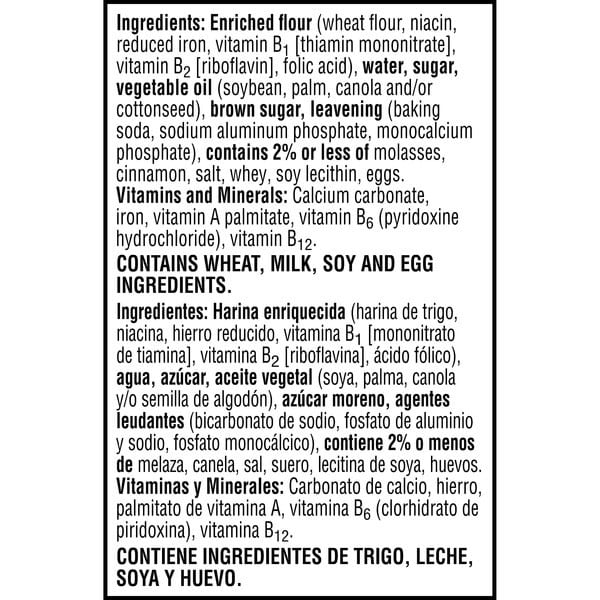 Ingredients: Enriched flour (wheat flour, niacin, reduced iron, vitamin $B_1$ [thiamin mononitrate], vitamin $B_2$ [riboflavin], folic acid), water, sugar, vegetable oil (soybean, palm, canola and/or cottonseed), brown sugar, leavening (baking soda, sodium aluminum phosphate, monocalcium phosphate), contains 2% or less of molasses, cinnamon, salt, whey, soy lecithin, eggs.
Vitamins and Minerals: Calcium carbonate, iron, vitamin A palmitate, vitamin $B_6$ (pyridoxine hydrochloride), vitamin $B_{12}$.

CONTAINS WHEAT, MILK, SOY AND EGG INGREDIENTS.

Ingredientes: Harina enriquecida (harina de trigo, niacina, hierro reducido, vitamina $B_1$ [mononitrato de tiamina], vitamina $B_2$ [riboflavina], ácido fólico), agua, azúcar, aceite vegetal (soya, palma, canola y/o semilla de algodón), azúcar moreno, agentes leudantes (bicarbonato de sodio, fosfato de aluminio y sodio, fosfato monocálcico), contiene 2% o menos de melaza, canela, sal, suero, lecitina de soya, huevos.
Vitaminas y Minerales: Carbonato de calcio, hierro, palmitato de vitamina A, vitamina $B_6$ (clorhidrato de piridoxina), vitamina $B_{12}$.

CONTIENE INGREDIENTES DE TRIGO, LECHE, SOYA Y HUEVO.